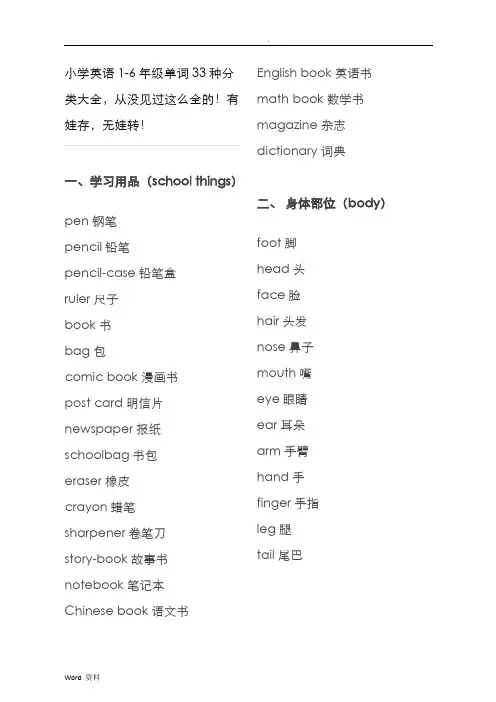 .

小学英语 1-6 年级单词 33 种分类大全，从没见过这么全的！有娃存，无娃转！

一、学习用品（school things）

pen 钢笔

pencil 铅笔

pencil-case 铅笔盒

ruler 尺子

book 书

bag 包

comic book 漫画书

post card 明信片

newspaper 报纸

schoolbag 书包

eraser 橡皮

crayon 蜡笔

sharpener 卷笔刀

story-book 故事书

notebook 笔记本

Chinese book 语文书

English book 英语书

math book 数学书

magazine 杂志

dictionary 词典

二、 身体部位（body）

foot 脚

head 头

face 脸

hair 头发

nose 鼻子

mouth 嘴

eye 眼睛

ear 耳朵

arm 手臂

hand 手

finger 手指

leg 腿

tail 尾巴

Word 资料